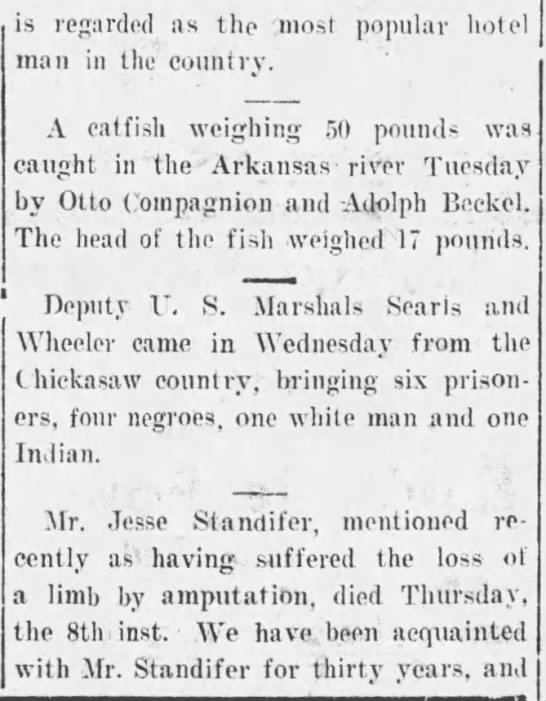 is regarded as the most popular hotel man in the country.

A catfish weighing 50 pounds was caught in the Arkansas river Tuesday by Otto Compagnion and Adolph Beckel. The head of the fish weighed 17 pounds.

Deputy U. S. Marshals Searls and Wheeler came in Wednesday from the Chickasaw country, bringing six prisoners, four negroes, one white man and one Indian.

Mr. Jesse Standifer, mentioned recently as having suffered the loss of a limb by amputation, died Thursday, the 8th inst. We have been acquainted with Mr. Standifer for thirty years, and